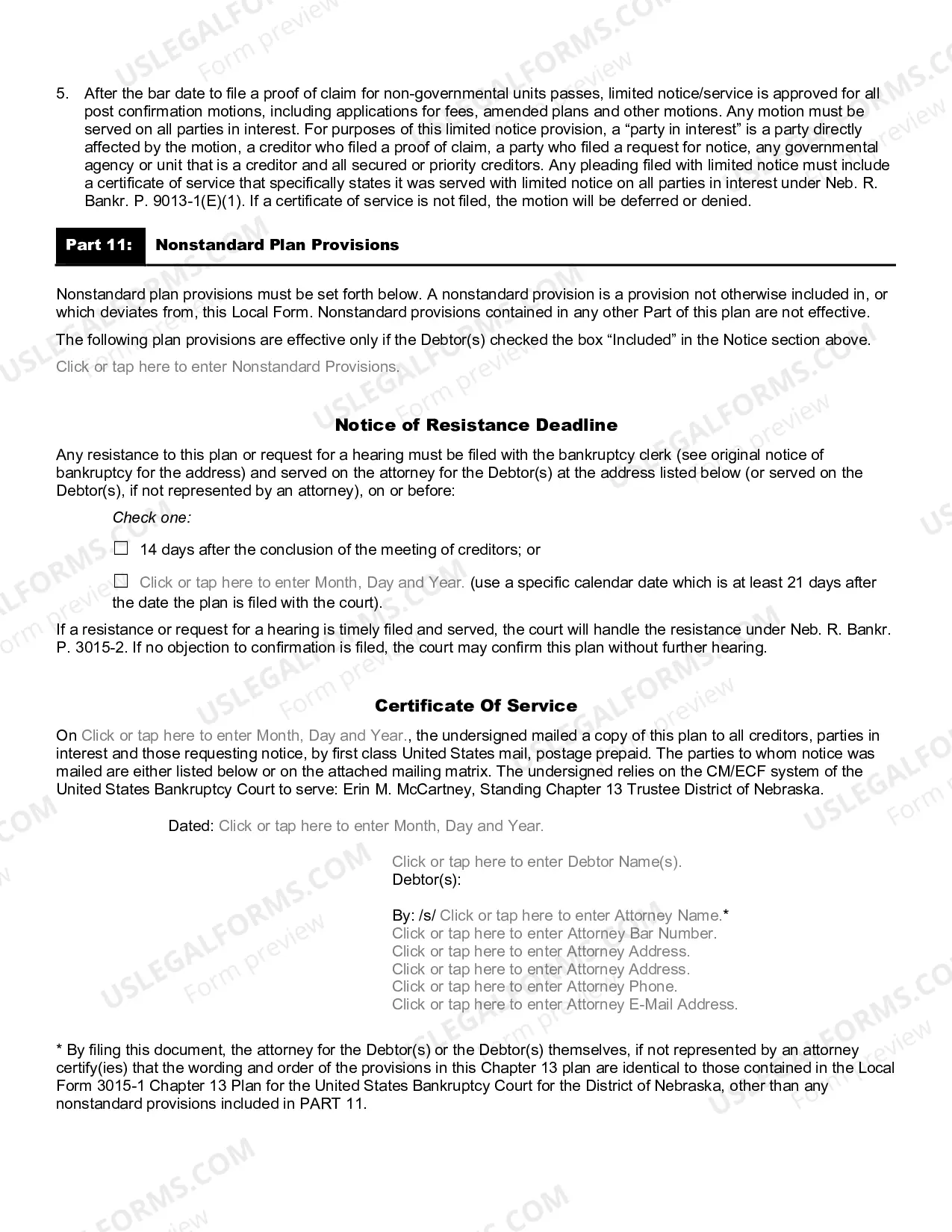 5. After the bar date to file a proof of claim for non-governmental units passes, limited notice/service is approved for all post confirmation motions, including applications for fees, amended plans and other motions. Any motion must be served on all parties in interest. For purposes of this limited notice provision, a "party in interest" is a party directly affected by the motion, a creditor who filed a proof of claim, a party who filed a request for notice, any governmental agency or unit that is a creditor and all secured or priority creditors. Any pleading filed with limited notice must include a certificate of service that specifically states it was served with limited notice on all parties in interest under Neb. R. Bankr. P. 9013-1(E)(1). If a certificate of service is not filed, the motion will be deferred or denied.

Part 11: Nonstandard Plan Provisions

Nonstandard plan provisions must be set forth below. A nonstandard provision is a provision not otherwise included in, or which deviates from, this Local Form. Nonstandard provisions contained in any other Part of this plan are not effective.

The following plan provisions are effective only if the Debtor(s) checked the box "Included" in the Notice section above.

Click or tap here to enter Nonstandard Provisions.

Notice of Resistance Deadline

Any resistance to this plan or request for a hearing must be filed with the bankruptcy clerk (see original notice of bankruptcy for the address) and served on the attorney for the Debtor(s) at the address listed below (or served on the Debtor(s), if not represented by an attorney), on or before:

Check one:

☐ 14 days after the conclusion of the meeting of creditors; or

☐ Click or tap here to enter Month, Day and Year. (use a specific calendar date which is at least 21 days after the date the plan is filed with the court).

If a resistance or request for a hearing is timely filed and served, the court will handle the resistance under Neb. R. Bankr. P. 3015-2. If no objection to confirmation is filed, the court may confirm this plan without further hearing.

Certificate Of Service

On Click or tap here to enter Month, Day and Year., the undersigned mailed a copy of this plan to all creditors, parties in interest and those requesting notice, by first class United States mail, postage prepaid. The parties to whom notice was mailed are either listed below or on the attached mailing matrix. The undersigned relies on the CM/ECF system of the United States Bankruptcy Court to serve: Erin M. McCartney, Standing Chapter 13 Trustee District of Nebraska.

Dated: Click or tap here to enter Month, Day and Year.

Click or tap here to enter Debtor Name(s).
Debtor(s):

By: /s/ Click or tap here to enter Attorney Name.*
Click or tap here to enter Attorney Bar Number.
Click or tap here to enter Attorney Address.
Click or tap here to enter Attorney Address.
Click or tap here to enter Attorney Phone.
Click or tap here to enter Attorney E-Mail Address.

* By filing this document, the attorney for the Debtor(s) or the Debtor(s) themselves, if not represented by an attorney certify(ies) that the wording and order of the provisions in this Chapter 13 plan are identical to those contained in the Local Form 3015-1 Chapter 13 Plan for the United States Bankruptcy Court for the District of Nebraska, other than any nonstandard provisions included in PART 11.

USLEGALFORMS.COM Form preview